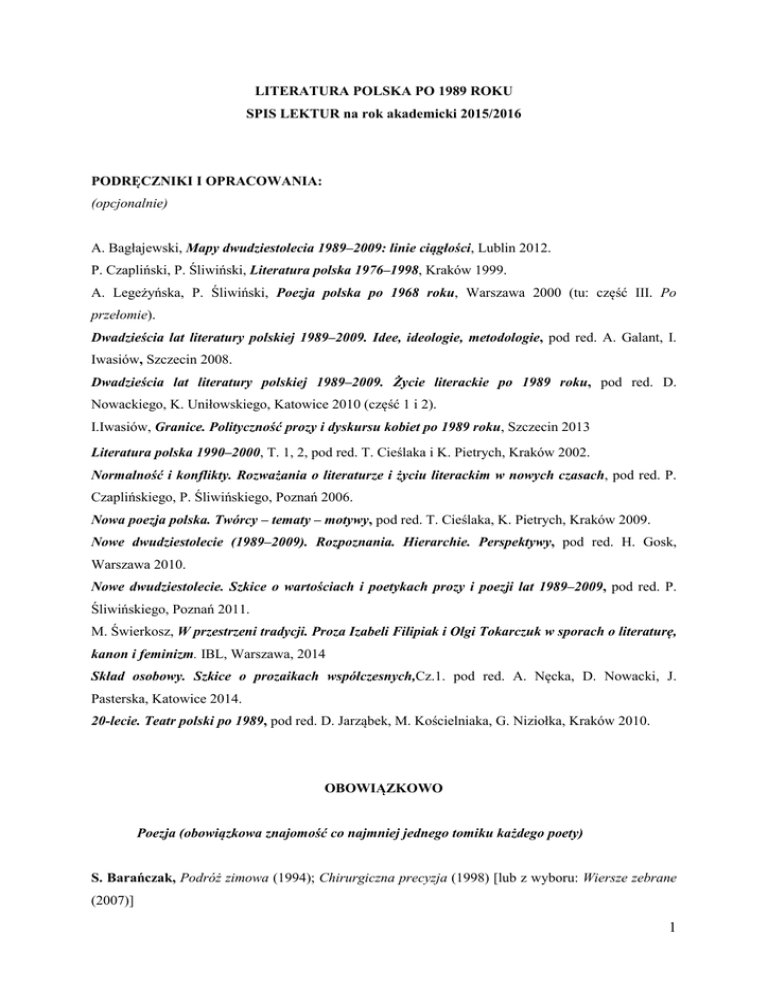 LITERATURA POLSKA PO 1989 ROKU
SPIS LEKTUR na rok akademicki 2015/2016

PODRĘCZNIKI I OPRACOWANIA:
(opcjonalnie)

A. Bagłajewski, Mapy dwudziestolecia 1989–2009: linie ciągłości, Lublin 2012.
P. Czapliński, P. Śliwiński, Literatura polska 1976–1998, Kraków 1999.
A. Legeżyńska, P. Śliwiński, Poezja polska po 1968 roku, Warszawa 2000 (tu: część III. Po przełomie).
Dwadzieścia lat literatury polskiej 1989–2009. Idee, ideologie, metodologie, pod red. A. Galant, I. Iwasiów, Szczecin 2008.
Dwadzieścia lat literatury polskiej 1989–2009. Życie literackie po 1989 roku, pod red. D. Nowackiego, K. Uniłowskiego, Katowice 2010 (część 1 i 2).
I.Iwasiów, Granice. Polityczność prozy i dyskursu kobiet po 1989 roku, Szczecin 2013
Literatura polska 1990–2000, T. 1, 2, pod red. T. Cieślaka i K. Pietrych, Kraków 2002.
Normalność i konflikty. Rozważania o literaturze i życiu literackim w nowych czasach, pod red. P. Czaplińskiego, P. Śliwińskiego, Poznań 2006.
Nowa poezja polska. Twórcy – tematy – motywy, pod red. T. Cieślaka, K. Pietrych, Kraków 2009.
Nowe dwudziestolecie (1989–2009). Rozpoznania. Hierarchie. Perspektywy, pod red. H. Gosk, Warszawa 2010.
Nowe dwudziestolecie. Szkice o wartościach i poetykach prozy i poezji lat 1989–2009, pod red. P. Śliwińskiego, Poznań 2011.
M. Świerkosz, W przestrzeni tradycji. Proza Izabeli Filipiak i Olgi Tokarczuk w sporach o literaturę, kanon i feminizm. IBL, Warszawa, 2014
Skład osobowy. Szkice o prozaikach współczesnych,Cz.1. pod red. A. Nęcka, D. Nowacki, J. Pasterska, Katowice 2014.
20-lecie. Teatr polski po 1989, pod red. D. Jarząbek, M. Kościelniaka, G. Niziołka, Kraków 2010.

OBOWIĄZKOWO

Poezja (obowiązkowa znajomość co najmniej jednego tomiku każdego poety)

S. Barańczak, Podróż zimowa (1994); Chirurgiczna precyzja (1998) [lub z wyboru: Wiersze zebrane (2007)]

1